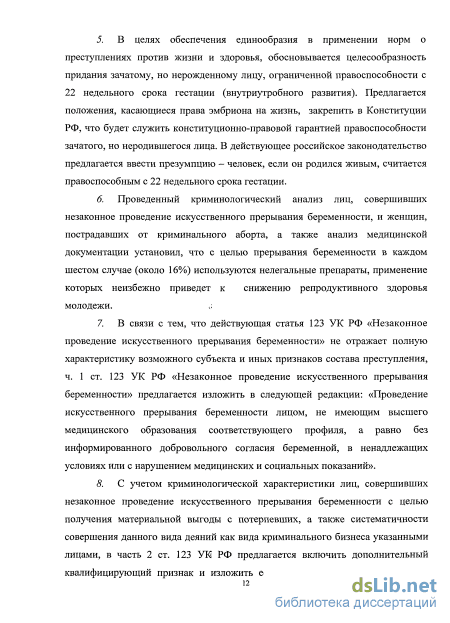 5. В целях обеспечения единообразия в применении норм о преступлениях против жизни и здоровья, обосновывается целесообразность придания зачатому, но нерожденному лицу, ограниченной правоспособности с 22 недельного срока гестации (внутриутробного развития). Предлагается положения, касающиеся права эмбриона на жизнь, закрепить в Конституции РФ, что будет служить конституционно-правовой гарантией правоспособности зачатого, но неродившегося лица. В действующее российское законодательство предлагается ввести презумпцию – человек, если он родился живым, считается правоспособным с 22 недельного срока гестации.

6. Проведенный криминологический анализ лиц, совершивших незаконное проведение искусственного прерывания беременности, и женщин, пострадавших от криминального аборта, а также анализ медицинской документации установил, что с целью прерывания беременности в каждом шестом случае (около 16%) используются нелегальные препараты, применение которых неизбежно приведет к снижению репродуктивного здоровья молодежи.

7. В связи с тем, что действующая статья 123 УК РФ «Незаконное проведение искусственного прерывания беременности» не отражает полную характеристику возможного субъекта и иных признаков состава преступления, ч. 1 ст. 123 УК РФ «Незаконное проведение искусственного прерывания беременности» предлагается изложить в следующей редакции: «Проведение искусственного прерывания беременности лицом, не имеющим высшего медицинского образования соответствующего профиля, а равно без информированного добровольного согласия беременной, в ненадлежащих условиях или с нарушением медицинских и социальных показаний».

8. С учетом криминологической характеристики лиц, совершивших незаконное проведение искусственного прерывания беременности с целью получения материальной выгоды с потерпевших, а также систематичности совершения данного вида деяний как вида криминального бизнеса указанными лицами, в часть 2 ст. 123 УК РФ предлагается включить дополнительный квалифицирующий признак и изложить е

12

dsLib.net
библиотека диссертаций